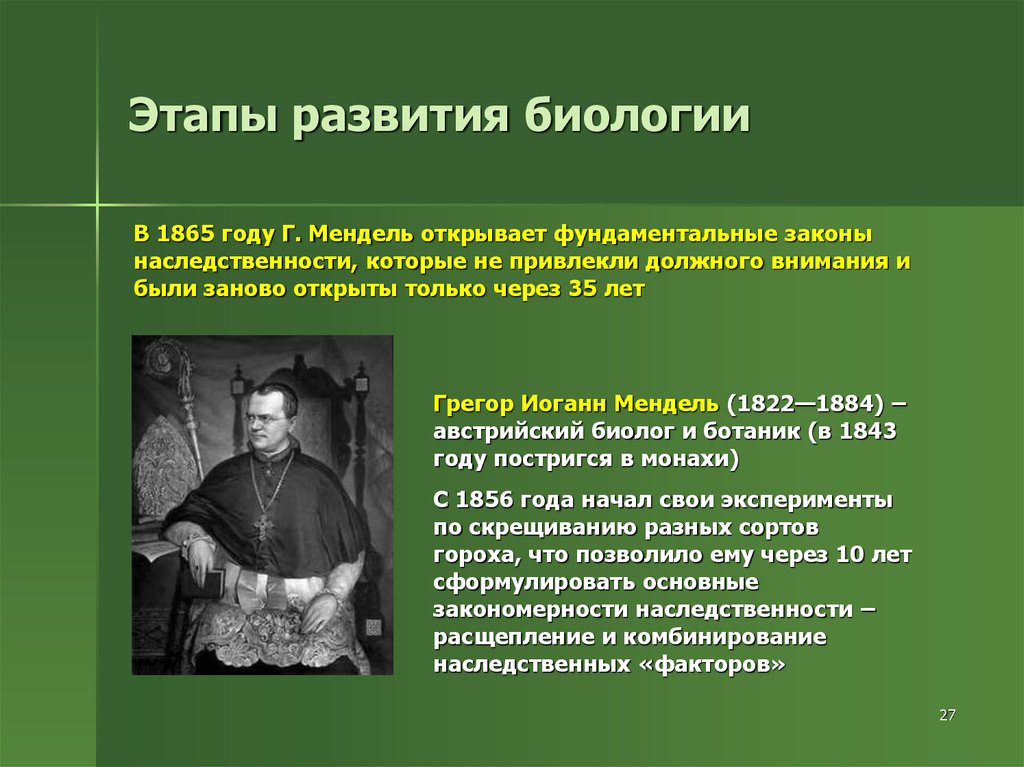 Этапы развития биологии

В 1865 году Г. Мендель открывает фундаментальные законы наследственности, которые не привлекли должного внимания и были заново открыты только через 35 лет

Грегор Иоганн Мендель (1822—1884) – австрийский биолог и ботаник (в 1843 году постригся в монахи)

С 1856 года начал свои эксперименты по скрещиванию разных сортов гороха, что позволило ему через 10 лет сформулировать основные закономерности наследственности – расщепление и комбинирование наследственных «факторов»

27